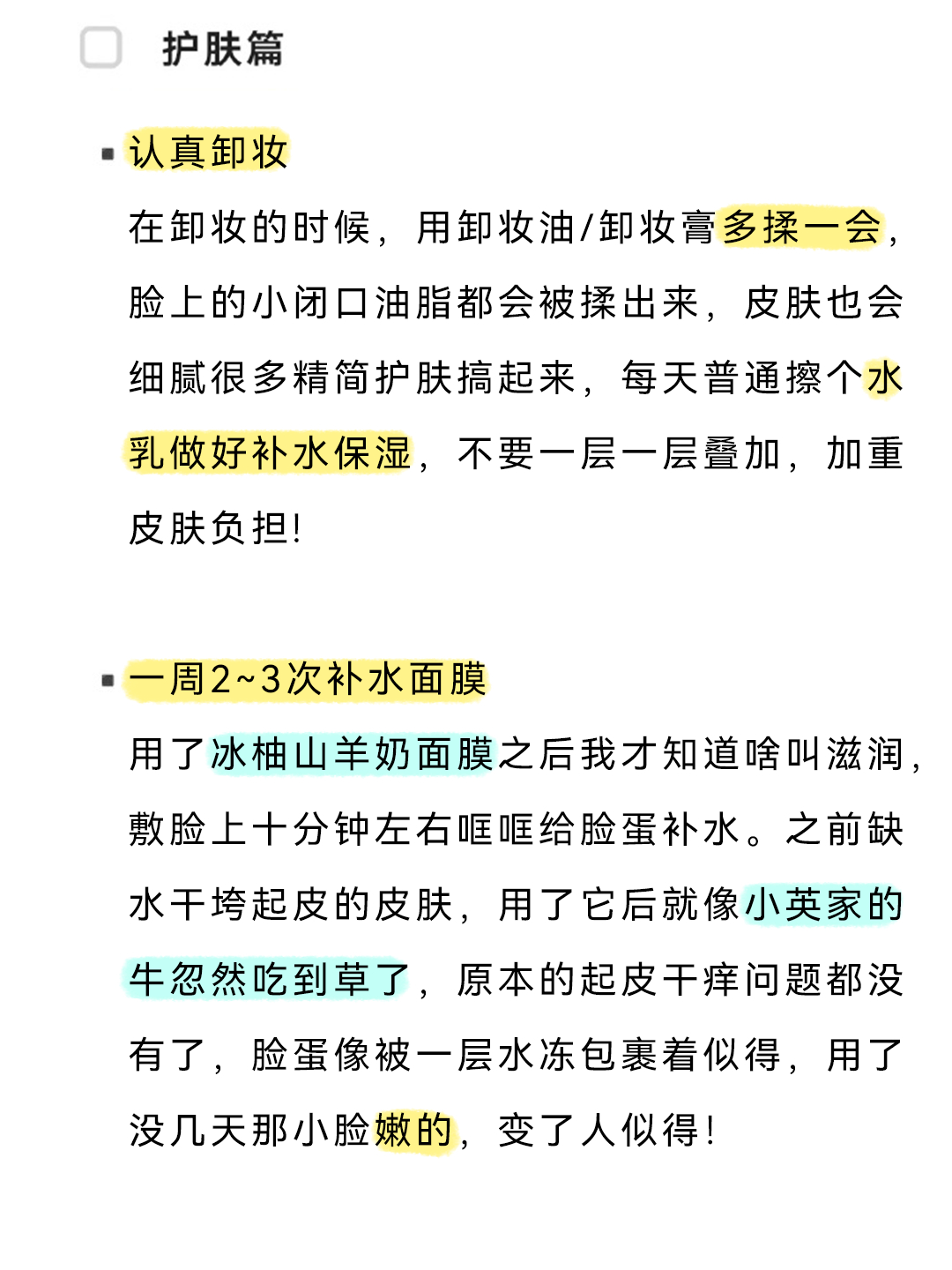 护肤篇

▪ 认真卸妆

在卸妆的时候，用卸妆油/卸妆膏多揉一会，脸上的小闭口油脂都会被揉出来，皮肤也会细腻很多精简护肤搞起来，每天普通擦个水乳做好补水保湿，不要一层一层叠加，加重皮肤负担！

▪ 一周2~3次补水面膜

用了冰柚山羊奶面膜之后我才知道啥叫滋润，敷脸上十分钟左右哐哐给脸蛋补水。之前缺水干垮起皮的皮肤，用了它后就像小英家的牛忽然吃到草了，原本的起皮干痒问题都没有了，脸蛋像被一层水冻包裹着似得，用了没几天那小脸嫩的，变了人似得！